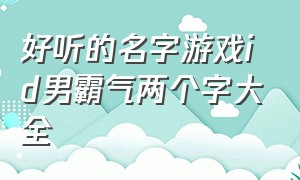 好听的名字游戏id男霸气两个字大全